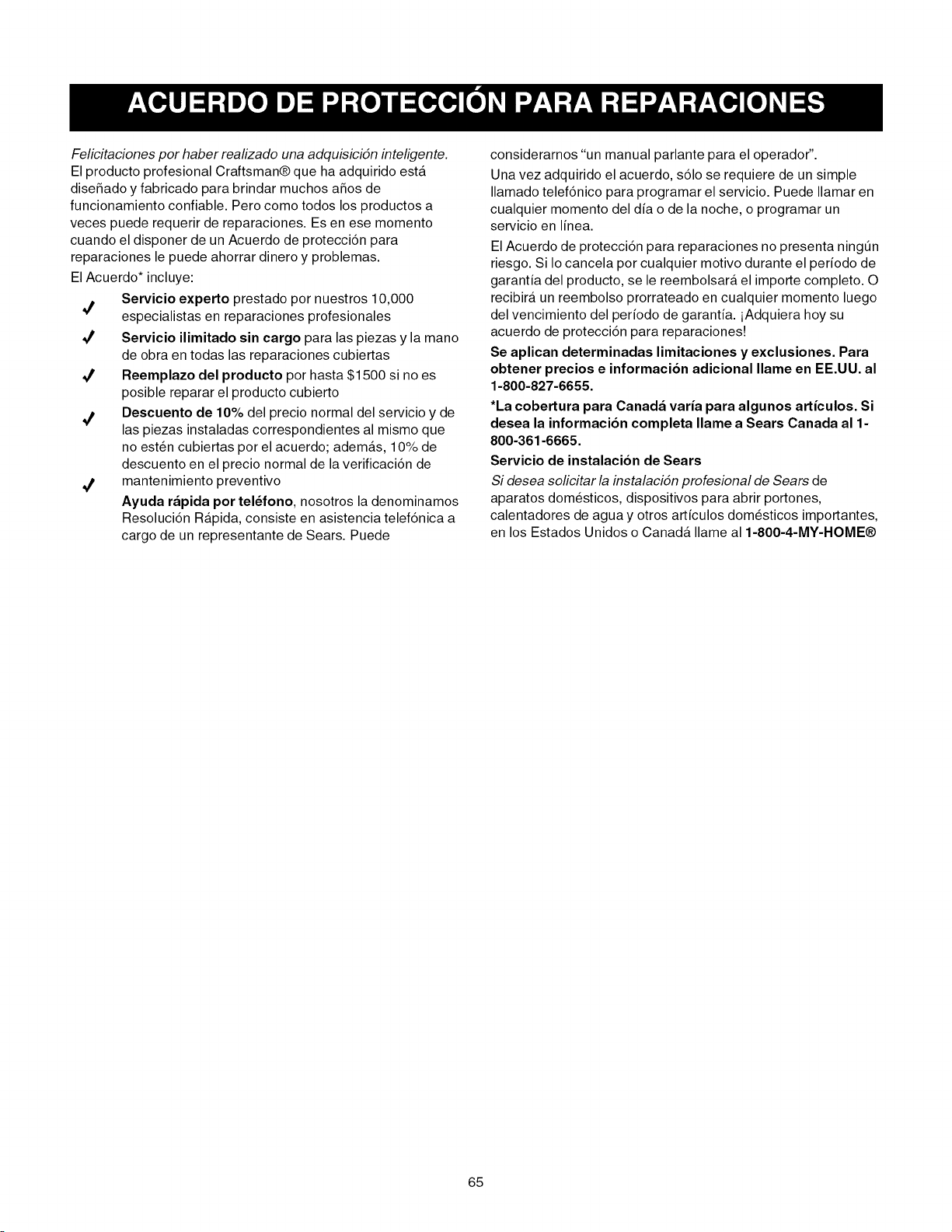 ACUERDO DE PROTECCIÓN PARA REPARACIONES

Felicitaciones por haber realizado una adquisición inteligente. El producto profesional Craftsman® que ha adquirido está diseñado y fabricado para brindar muchos años de funcionamiento confiable. Pero como todos los productos a veces puede requerir de reparaciones. Es en ese momento cuando el disponer de un Acuerdo de protección para reparaciones le puede ahorrar dinero y problemas.

El Acuerdo* incluye:

✓ Servicio experto prestado por nuestros 10,000 especialistas en reparaciones profesionales

✓ Servicio ilimitado sin cargo para las piezas y la mano de obra en todas las reparaciones cubiertas

✓ Reemplazo del producto por hasta $1500 si no es posible reparar el producto cubierto

✓ Descuento de 10% del precio normal del servicio y de las piezas instaladas correspondientes al mismo que no estén cubiertas por el acuerdo; además, 10% de descuento en el precio normal de la verificación de mantenimiento preventivo

✓ Ayuda rápida por teléfono, nosotros la denominamos Resolución Rápida, consiste en asistencia telefónica a cargo de un representante de Sears. Puede considerarnos "un manual parlante para el operador".

Una vez adquirido el acuerdo, sólo se requiere de un simple llamado telefónico para programar el servicio. Puede llamar en cualquier momento del día o de la noche, o programar un servicio en línea.

El Acuerdo de protección para reparaciones no presenta ningún riesgo. Si lo cancela por cualquier motivo durante el período de garantía del producto, se le reembolsará el importe completo. O recibirá un reembolso prorrateado en cualquier momento luego del vencimiento del período de garantía. ¡Adquiera hoy su acuerdo de protección para reparaciones!

Se aplican determinadas limitaciones y exclusiones. Para obtener precios e información adicional llame en EE.UU. al 1-800-827-6655.

*La cobertura para Canadá varía para algunos artículos. Si desea la información completa llame a Sears Canada al 1-800-361-6665.

Servicio de instalación de Sears

Si desea solicitar la instalación profesional de Sears de aparatos domésticos, dispositivos para abrir portones, calentadores de agua y otros artículos domésticos importantes, en los Estados Unidos o Canadá llame al 1-800-4-MY-HOME®

65